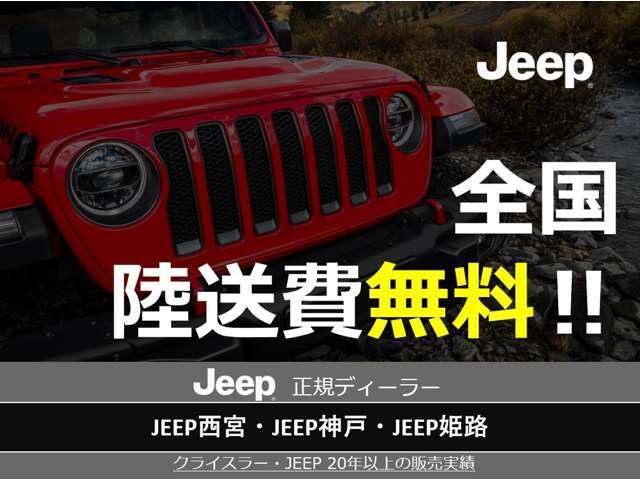 Jeep

全国
陸送費無料!!

Jeep 正規ディーラー

JEEP西宮・JEEP神戸・JEEP姫路

クライスラー・JEEP 20年以上の販売実績